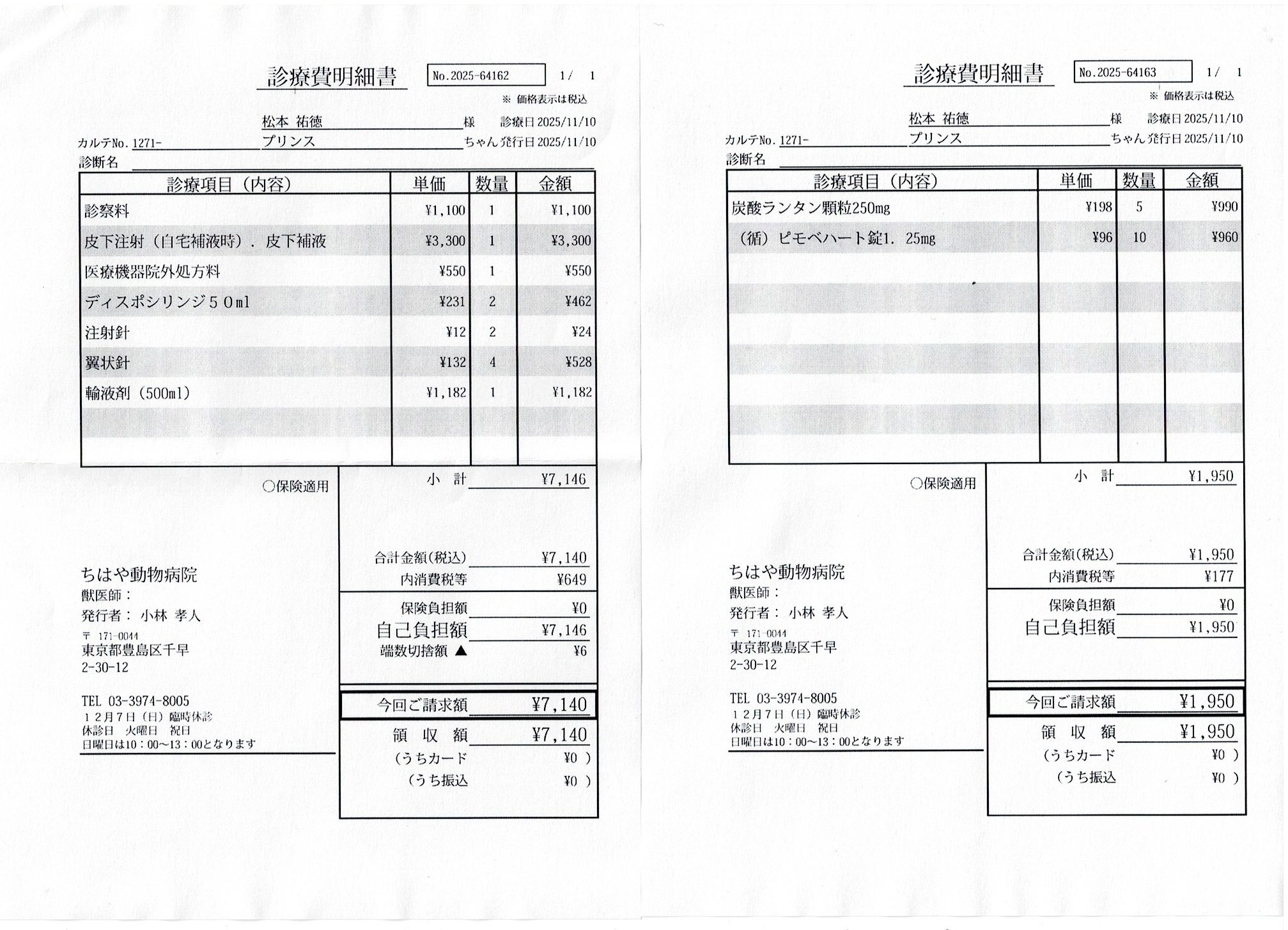 診療費明細書 No.2025-64162 1/ 1

※ 価格表示は税込

松本 祐徳 様 診療日 2025/11/10

カルテNo. 1271- プリンス ちゃん 発行日 2025/11/10

診断名

| 診療項目（内容） | 単価 | 数量 | 金額 |
|---|---|---|---|
| 診察料 | ¥1,100 | 1 | ¥1,100 |
| 皮下注射（自宅補液時）．皮下補液 | ¥3,300 | 1 | ¥3,300 |
| 医療機器院外処方料 | ¥550 | 1 | ¥550 |
| ディスポシリンジ５０ml | ¥231 | 2 | ¥462 |
| 注射針 | ¥12 | 2 | ¥24 |
| 翼状針 | ¥132 | 4 | ¥528 |
| 輸液剤（500ml） | ¥1,182 | 1 | ¥1,182 |

○保険適用

小 計 ¥7,146

合計金額(税込) ¥7,140
内消費税等 ¥649

保険負担額 ¥0
自己負担額 ¥7,146
端数切捨額 ▲ ¥6

今回ご請求額 ¥7,140

領 収 額 ¥7,140
（うちカード ¥0 ）
（うち振込 ¥0 ）

ちはや動物病院
獣医師：
発行者： 小林 孝人
〒 171-0044
東京都豊島区千早
2-30-12

TEL 03-3974-8005
１２月７日（日）臨時休診
休診日 火曜日 祝日
日曜日は10：00～13：00となります

診療費明細書 No.2025-64163 1/ 1

※ 価格表示は税込

松本 祐徳 様 診療日 2025/11/10

カルテNo. 1271- プリンス ちゃん 発行日 2025/11/10

診断名

| 診療項目（内容） | 単価 | 数量 | 金額 |
|---|---|---|---|
| 炭酸ランタン顆粒250mg | ¥198 | 5 | ¥990 |
| （循）ピモベハート錠1．25mg | ¥96 | 10 | ¥960 |

○保険適用

小 計 ¥1,950

合計金額(税込) ¥1,950
内消費税等 ¥177

保険負担額 ¥0
自己負担額 ¥1,950

今回ご請求額 ¥1,950

領 収 額 ¥1,950
（うちカード ¥0 ）
（うち振込 ¥0 ）

ちはや動物病院
獣医師：
発行者： 小林 孝人
〒 171-0044
東京都豊島区千早
2-30-12

TEL 03-3974-8005
１２月７日（日）臨時休診
休診日 火曜日 祝日
日曜日は10：00～13：00となります